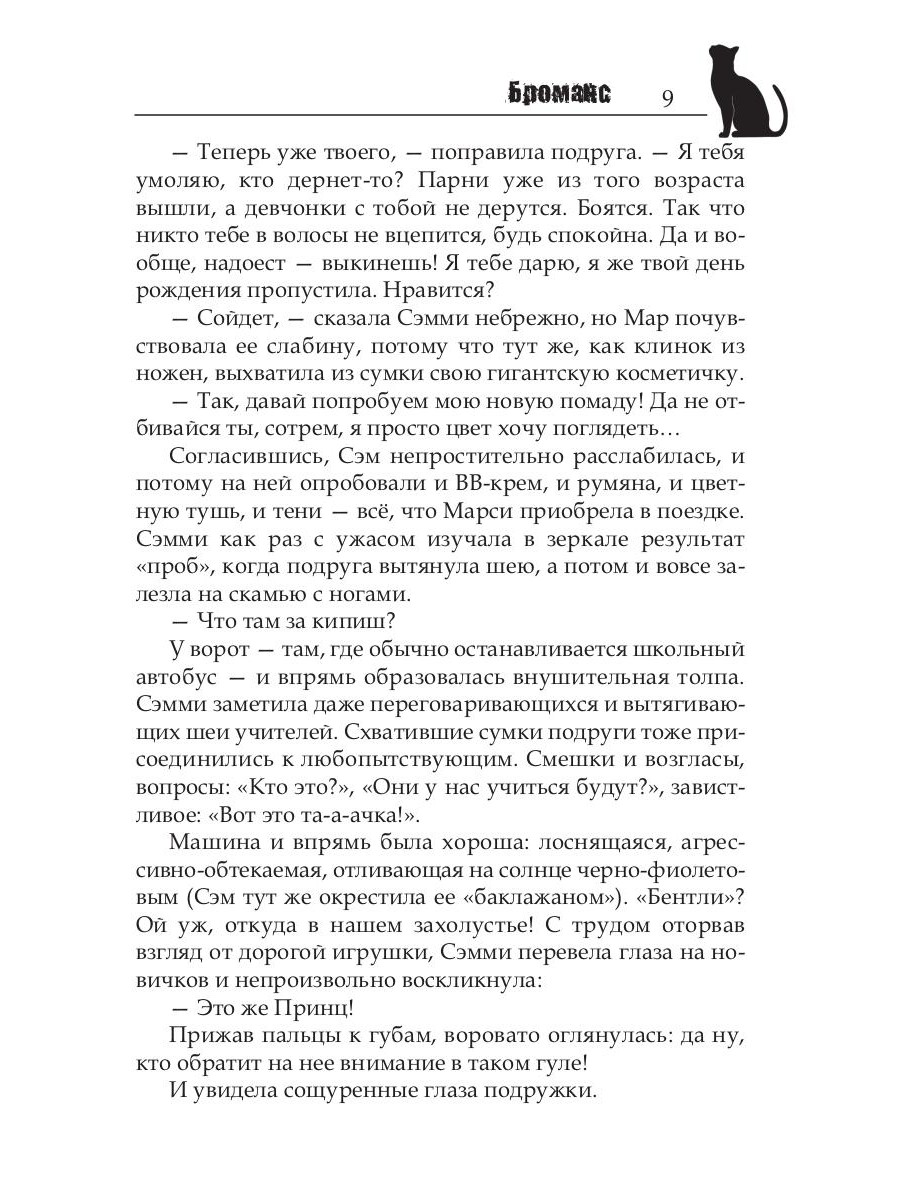 Бромакс 9

— Теперь уже твоего, — поправила подруга. — Я тебя умоляю, кто дернет-то? Парни уже из того возраста вышли, а девчонки с тобой не дерутся. Боятся. Так что никто тебе в волосы не вцепится, будь спокойна. Да и вообще, надоест — выкинешь! Я тебе дарю, я же твой день рождения пропустила. Нравится?

— Сойдет, — сказала Сэмми небрежно, но Мар почувствовала ее слабину, потому что тут же, как клинок из ножен, выхватила из сумки свою гигантскую косметичку.

— Так, давай попробуем мою новую помаду! Да не отбивайся ты, сотрем, я просто цвет хочу поглядеть…

Согласившись, Сэм непростительно расслабилась, и потому на ней опробовали и ВВ-крем, и румяна, и цветную тушь, и тени — всё, что Марси приобрела в поездке. Сэмми как раз с ужасом изучала в зеркале результат «проб», когда подруга вытянула шею, а потом и вовсе залезла на скамью с ногами.

— Что там за кипиш?

У ворот — там, где обычно останавливается школьный автобус — и впрямь образовалась внушительная толпа. Сэмми заметила даже переговаривающихся и вытягивающих шеи учителей. Схватившие сумки подруги тоже присоединились к любопытствующим. Смешки и возгласы, вопросы: «Кто это?», «Они у нас учиться будут?», завистливое: «Вот это та-а-ачка!».

Машина и впрямь была хороша: лоснящаяся, агрессивно-обтекаемая, отливающая на солнце черно-фиолетовым (Сэм тут же окрестила ее «баклажаном»). «Бентли»? Ой уж, откуда в нашем захолустье! С трудом оторвав взгляд от дорогой игрушки, Сэмми перевела глаза на новичков и непроизвольно воскликнула:

— Это же Принц!

Прижав пальцы к губам, воровато оглянулась: да ну, кто обратит на нее внимание в таком гуле!

И увидела сощуренные глаза подружки.